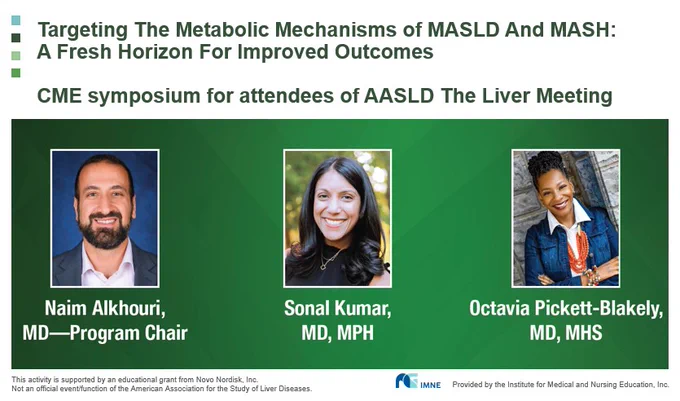 Targeting The Metabolic Mechanisms of MASLD And MASH: A Fresh Horizon For Improved Outcomes

CME symposium for attendees of AASLD The Liver Meeting

Naim Alkhouri, MD—Program Chair

Sonal Kumar, MD, MPH

Octavia Pickett-Blakely, MD, MHS

This activity is supported by an educational grant from Novo Nordisk, Inc.
Not an official event/function of the American Association for the Study of Liver Diseases.

IMNE

Provided by the Institute for Medical and Nursing Education, Inc.